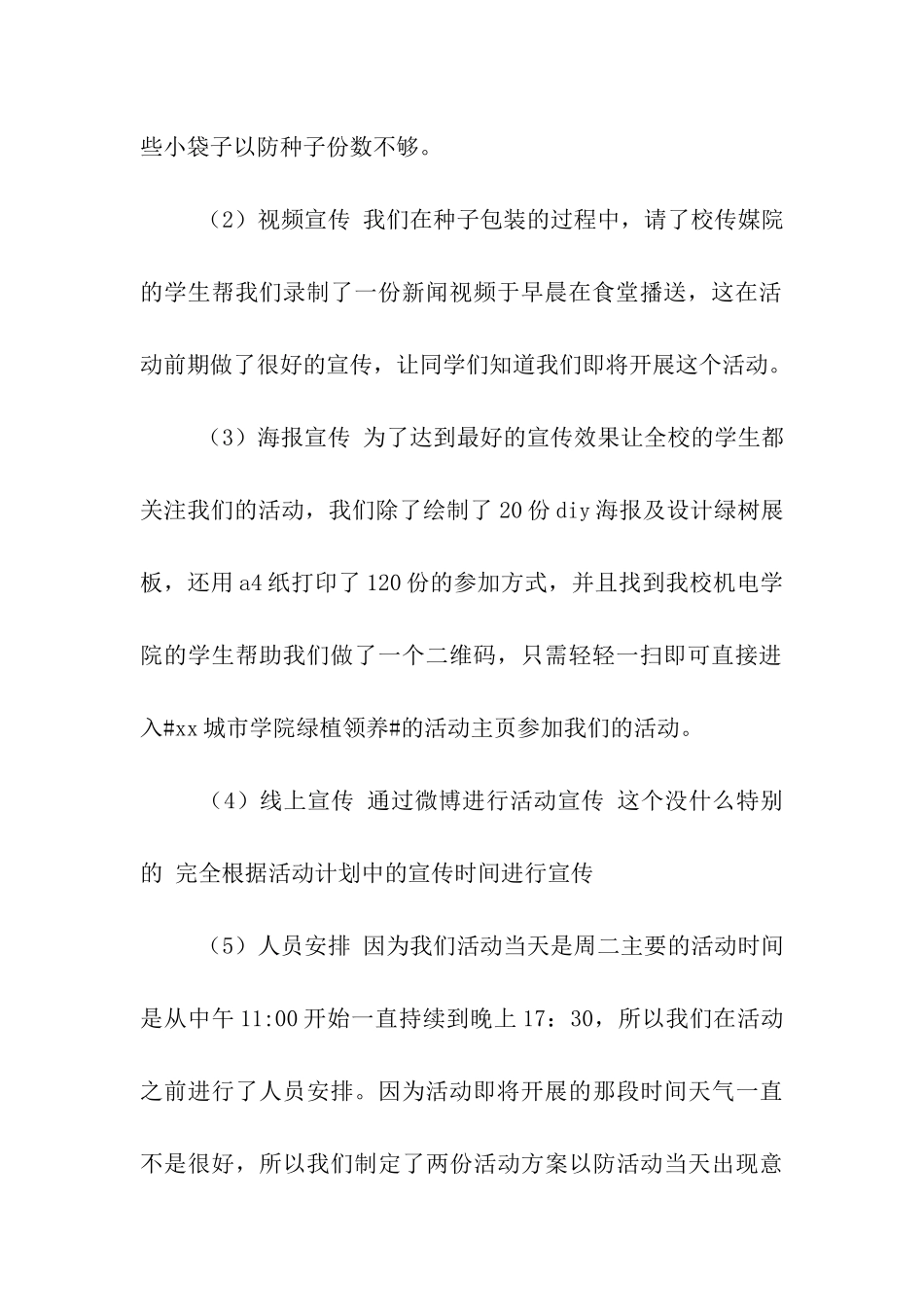 些小袋子以防种子份数不够。

（2）视频宣传 我们在种子包装的过程中，请了校传媒院的学生帮我们录制了一份新闻视频于早晨在食堂播送，这在活动前期做了很好的宣传，让同学们知道我们即将开展这个活动。

（3）海报宣传 为了达到最好的宣传效果让全校的学生都关注我们的活动，我们除了绘制了20份diy海报及设计绿树展板，还用a4纸打印了120份的参加方式，并且找到我校机电学院的学生帮助我们做了一个二维码，只需轻轻一扫即可直接进入#xx城市学院绿植领养#的活动主页参加我们的活动。

（4）线上宣传 通过微博进行活动宣传 这个没什么特别的 完全根据活动计划中的宣传时间进行宣传

（5）人员安排 因为我们活动当天是周二主要的活动时间是从中午11:00开始一直持续到晚上17：30，所以我们在活动之前进行了人员安排。因为活动即将开展的那段时间天气一直不是很好，所以我们制定了两份活动方案以防活动当天出现意